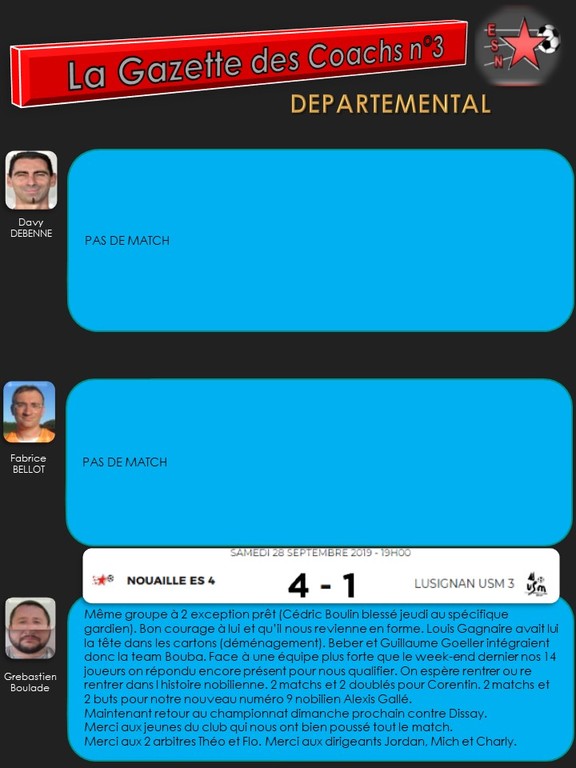 La Gazette des Coachs n°3

E S N

DEPARTEMENTAL

Davy
DEBENNE

PAS DE MATCH

Fabrice
BELLOT

PAS DE MATCH

SAMEDI 28 SEPTEMBRE 2019 - 19H00

NOUAILLE ES 4

4 - 1

LUSIGNAN USM 3

Grebastien
Boulade

Même groupe à 2 exception prêt (Cédric Boulin blessé jeudi au spécifique gardien). Bon courage à lui et qu'il nous revienne en forme. Louis Gagnaire avait lui la tête dans les cartons (déménagement). Beber et Guillaume Goeller intégraient donc la team Bouba. Face à une équipe plus forte que le week-end dernier nos 14 joueurs on répondu encore présent pour nous qualifier. On espère rentrer ou re rentrer dans l histoire nobilienne. 2 matchs et 2 doublés pour Corentin. 2 matchs et 2 buts pour notre nouveau numéro 9 nobilien Alexis Gallé.
Maintenant retour au championnat dimanche prochain contre Dissay.
Merci aux jeunes du club qui nous ont bien poussé tout le match.
Merci aux 2 arbitres Théo et Flo. Merci aux dirigeants Jordan, Mich et Charly.